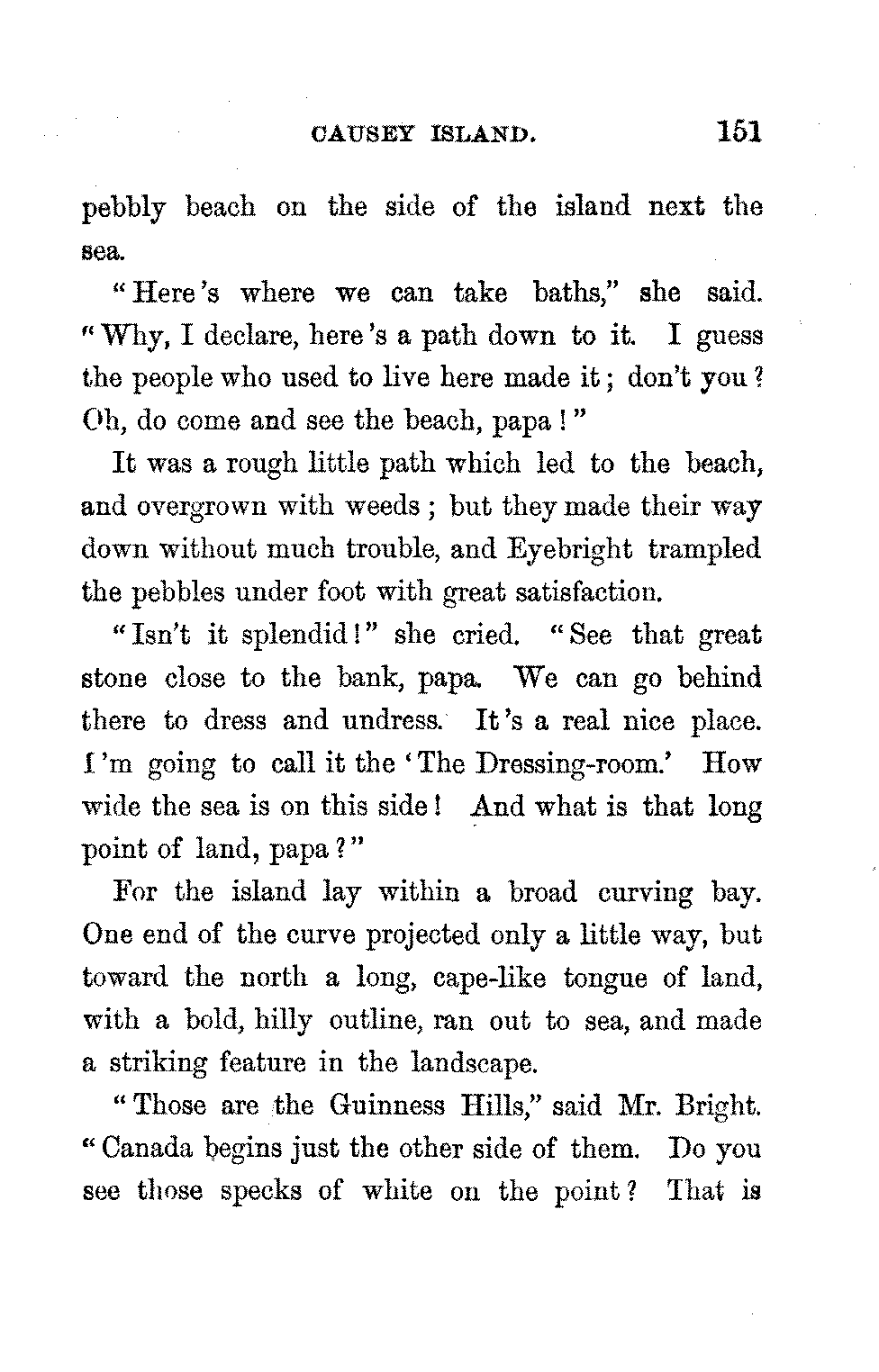 CAUSEY ISLAND. 151

pebbly beach on the side of the island next the sea.

"Here's where we can take baths," she said. "Why, I declare, here's a path down to it. I guess the people who used to live here made it; don't you? Oh, do come and see the beach, papa!"

It was a rough little path which led to the beach, and overgrown with weeds; but they made their way down without much trouble, and Eyebright trampled the pebbles under foot with great satisfaction.

"Isn't it splendid!" she cried. "See that great stone close to the bank, papa. We can go behind there to dress and undress. It's a real nice place. I'm going to call it the 'The Dressing-room.' How wide the sea is on this side! And what is that long point of land, papa?"

For the island lay within a broad curving bay. One end of the curve projected only a little way, but toward the north a long, cape-like tongue of land, with a bold, hilly outline, ran out to sea, and made a striking feature in the landscape.

"Those are the Guinness Hills," said Mr. Bright. "Canada begins just the other side of them. Do you see those specks of white on the point? That is